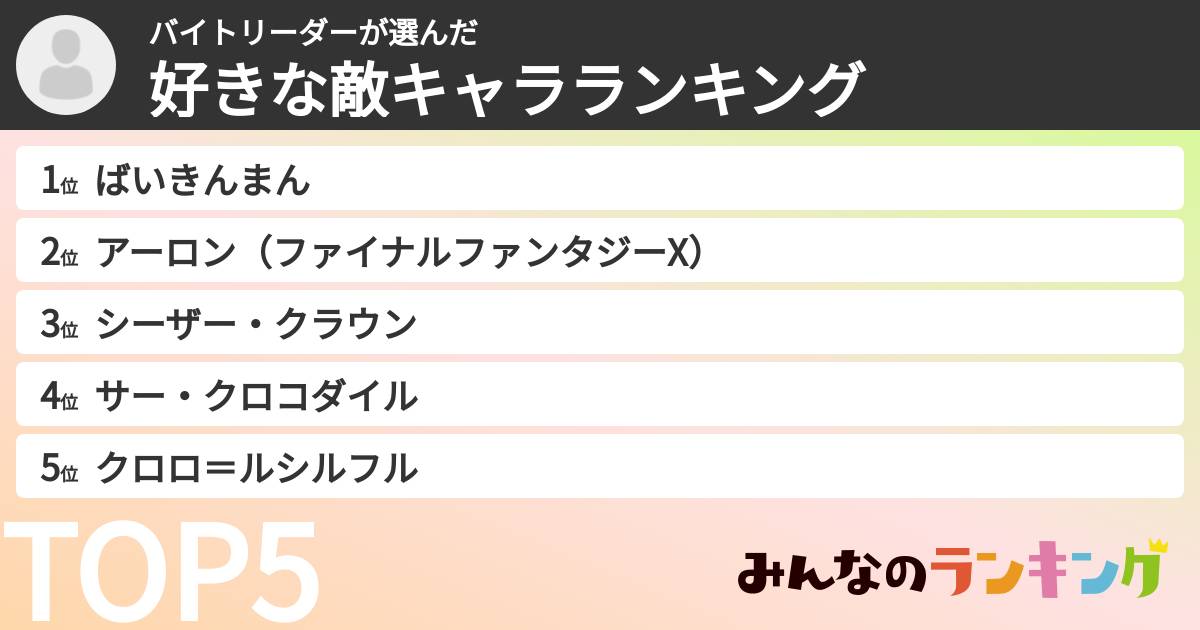 バイトリーダーが選んだ
好きな敵キャラランキング

1位 ばいきんまん
2位 アーロン（ファイナルファンタジーX）
3位 シーザー・クラウン
4位 サー・クロコダイル
5位 クロロ＝ルシルフル

TOP5

みんなのランキング